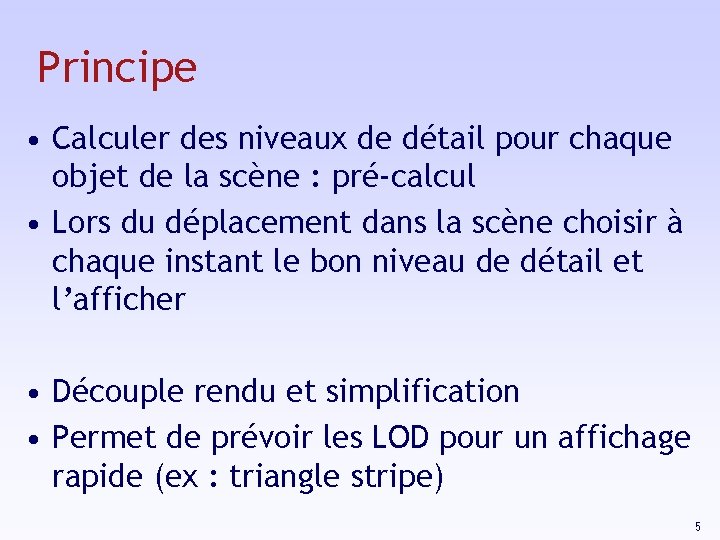 Principe

• Calculer des niveaux de détail pour chaque objet de la scène : pré-calcul
• Lors du déplacement dans la scène choisir à chaque instant le bon niveau de détail et l'afficher

• Découple rendu et simplification
• Permet de prévoir les LOD pour un affichage rapide (ex : triangle stripe)

5